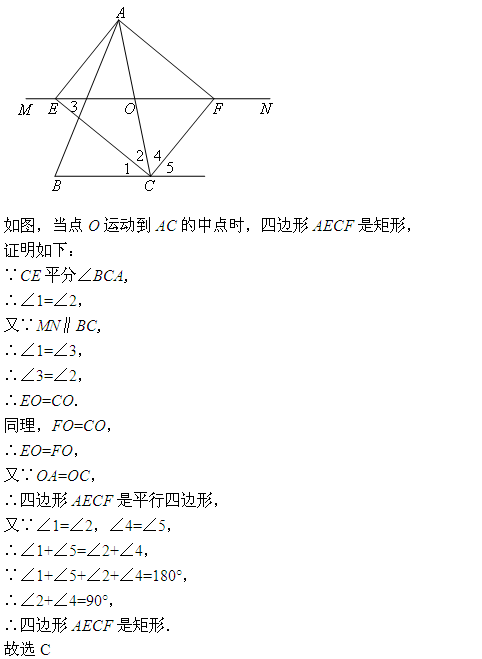 A
M E 3 O F N
2 4
1 5
B C

如图，当点 $O$ 运动到 $AC$ 的中点时，四边形 $AECF$ 是矩形，
证明如下：
$\because CE$ 平分$\angle BCA$,
$\therefore \angle 1=\angle 2$,
又$\because MN \parallel BC$,
$\therefore \angle 1=\angle 3$,
$\therefore \angle 3=\angle 2$,
$\therefore EO=CO$.
同理，$FO=CO$,
$\therefore EO=FO$,
又$\because OA=OC$,
$\therefore$四边形 $AECF$ 是平行四边形,
又$\because \angle 1=\angle 2$，$\angle 4=\angle 5$,
$\therefore \angle 1+\angle 5=\angle 2+\angle 4$,
$\because \angle 1+\angle 5+\angle 2+\angle 4=180°$,
$\therefore \angle 2+\angle 4=90°$,
$\therefore$四边形 $AECF$ 是矩形.
故选 C